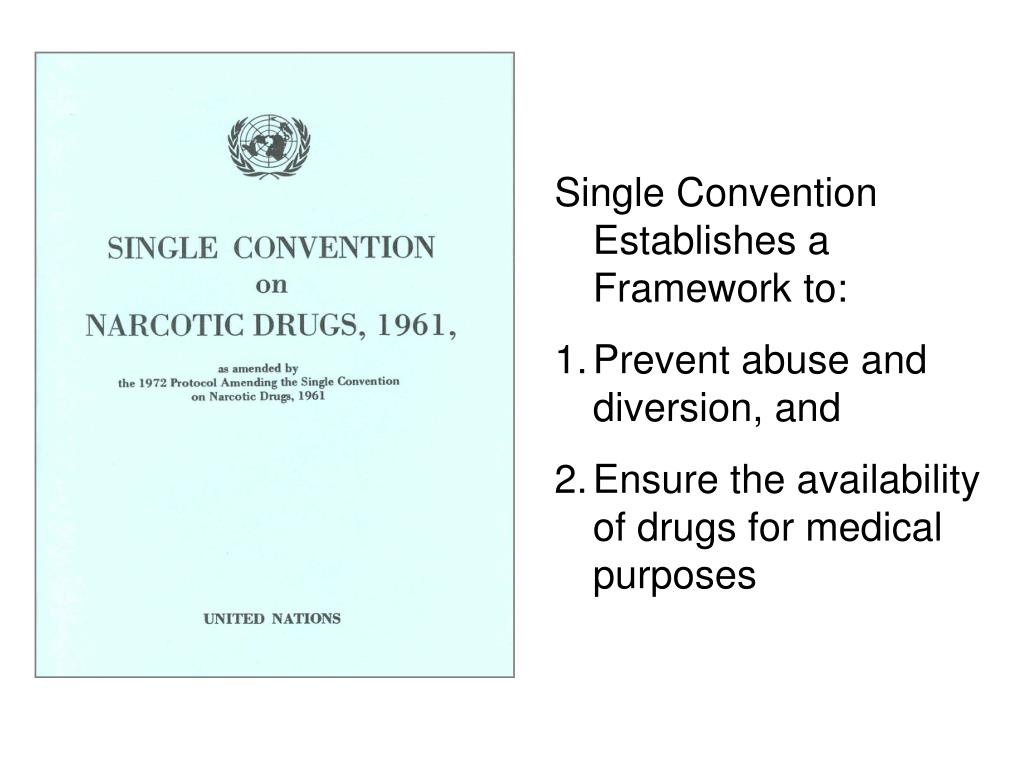 SINGLE CONVENTION
on
NARCOTIC DRUGS, 1961,

as amended by
the 1972 Protocol Amending the Single Convention
on Narcotic Drugs, 1961

UNITED NATIONS

Single Convention Establishes a Framework to:

1. Prevent abuse and diversion, and

2. Ensure the availability of drugs for medical purposes